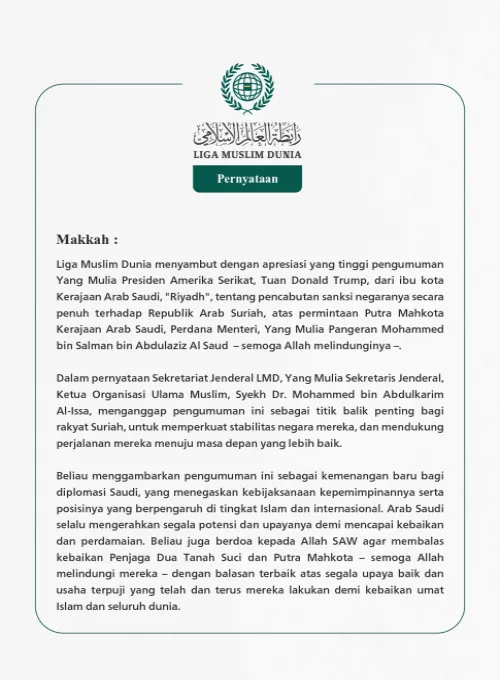 رابطة العالم الإسلامي
LIGA MUSLIM DUNIA
Pernyataan

Makkah :

Liga Muslim Dunia menyambut dengan apresiasi yang tinggi pengumuman Yang Mulia Presiden Amerika Serikat, Tuan Donald Trump, dari ibu kota Kerajaan Arab Saudi, "Riyadh", tentang pencabutan sanksi negaranya secara penuh terhadap Republik Arab Suriah, atas permintaan Putra Mahkota Kerajaan Arab Saudi, Perdana Menteri, Yang Mulia Pangeran Mohammed bin Salman bin Abdulaziz Al Saud – semoga Allah melindunginya –.

Dalam pernyataan Sekretariat Jenderal LMD, Yang Mulia Sekretaris Jenderal, Ketua Organisasi Ulama Muslim, Syekh Dr. Mohammed bin Abdulkarim Al-Issa, menganggap pengumuman ini sebagai titik balik penting bagi rakyat Suriah, untuk memperkuat stabilitas negara mereka, dan mendukung perjalanan mereka menuju masa depan yang lebih baik.

Beliau menggambarkan pengumuman ini sebagai kemenangan baru bagi diplomasi Saudi, yang menegaskan kebijaksanaan kepemimpinannya serta posisinya yang berpengaruh di tingkat Islam dan internasional. Arab Saudi selalu mengerahkan segala potensi dan upayanya demi mencapai kebaikan dan perdamaian. Beliau juga berdoa kepada Allah SAW agar membalas kebaikan Penjaga Dua Tanah Suci dan Putra Mahkota – semoga Allah melindungi mereka – dengan balasan terbaik atas segala upaya baik dan usaha terpuji yang telah dan terus mereka lakukan demi kebaikan umat Islam dan seluruh dunia.